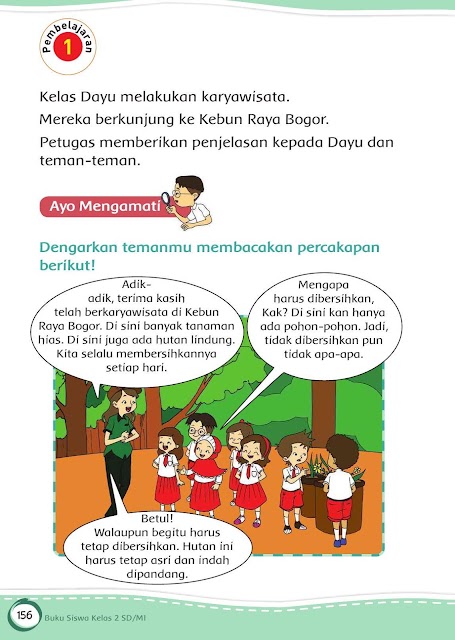 Pembelajaran
1

Kelas Dayu melakukan karyawisata.

Mereka berkunjung ke Kebun Raya Bogor.

Petugas memberikan penjelasan kepada Dayu dan teman-teman.

Ayo Mengamati

Dengarkan temanmu membacakan percakapan berikut!

Adik-adik, terima kasih telah berkaryawisata di Kebun Raya Bogor. Di sini banyak tanaman hias. Di sini juga ada hutan lindung. Kita selalu membersihkannya setiap hari.

Mengapa harus dibersihkan, Kak? Di sini kan hanya ada pohon-pohon. Jadi, tidak dibersihkan pun tidak apa-apa.

Betul! Walaupun begitu harus tetap dibersihkan. Hutan ini harus tetap asri dan indah dipandang.

156 Buku Siswa Kelas 2 SD/MI